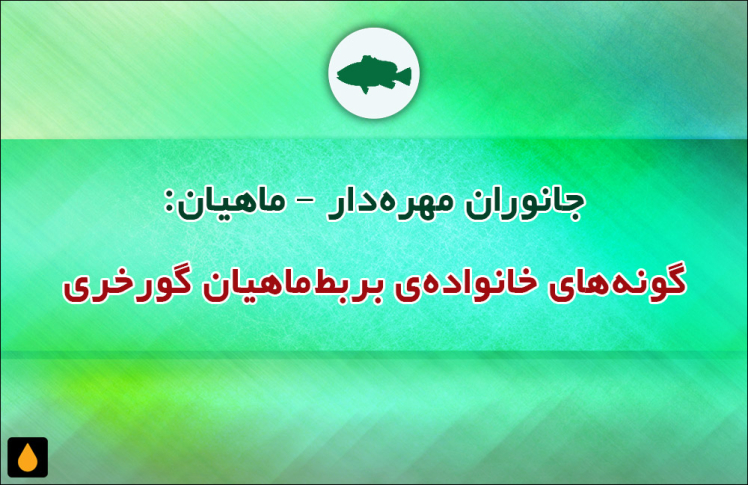 جانوران مهره‌دار – ماهیان:

گونه‌های خانواده‌ی بربط‌ماهیان گورخری